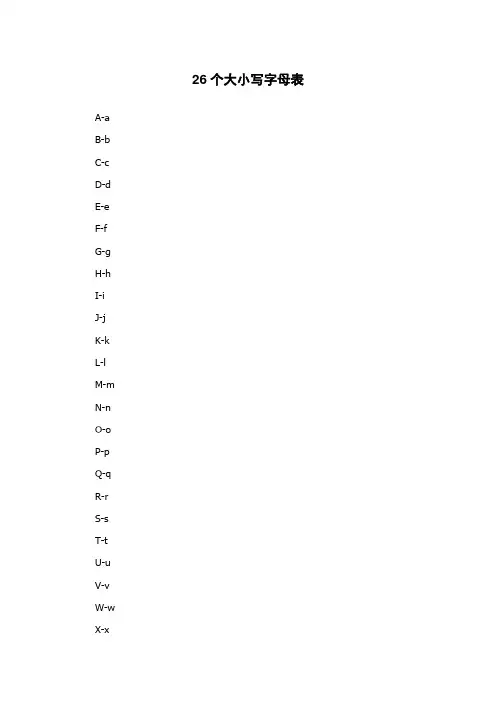 26 个大小写字母表

A-a

B-b

C-c

D-d

E-e

F-f

G-g

H-h

I-i

J-j

K-k

L-l

M-m

N-n

O-o

P-p

Q-q

R-r

S-s

T-t

U-u

V-v

W-w

X-x